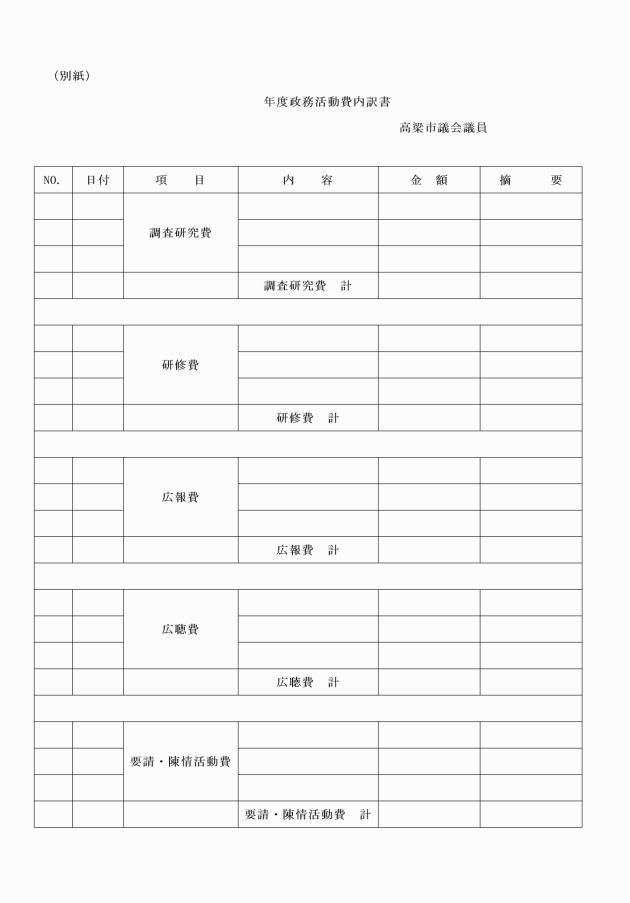 （別紙）

年度政務活動費内訳書

高梁市議会議員

| NO. | 日付 | 項　目 | 内　容 | 金　額 | 摘　要 |
|---|---|---|---|---|---|
| | | 調査研究費 | | | |
| | | | | | |
| | | | | | |
| | | | 調査研究費　計 | | |
| | | | | | |
| | | 研修費 | | | |
| | | | | | |
| | | | | | |
| | | | 研修費　計 | | |
| | | | | | |
| | | 広報費 | | | |
| | | | | | |
| | | | | | |
| | | | 広報費　計 | | |
| | | | | | |
| | | 広聴費 | | | |
| | | | | | |
| | | | | | |
| | | | 広聴費　計 | | |
| | | | | | |
| | | 要請・陳情活動費 | | | |
| | | | | | |
| | | | | | |
| | | | 要請・陳情活動費　計 | | |